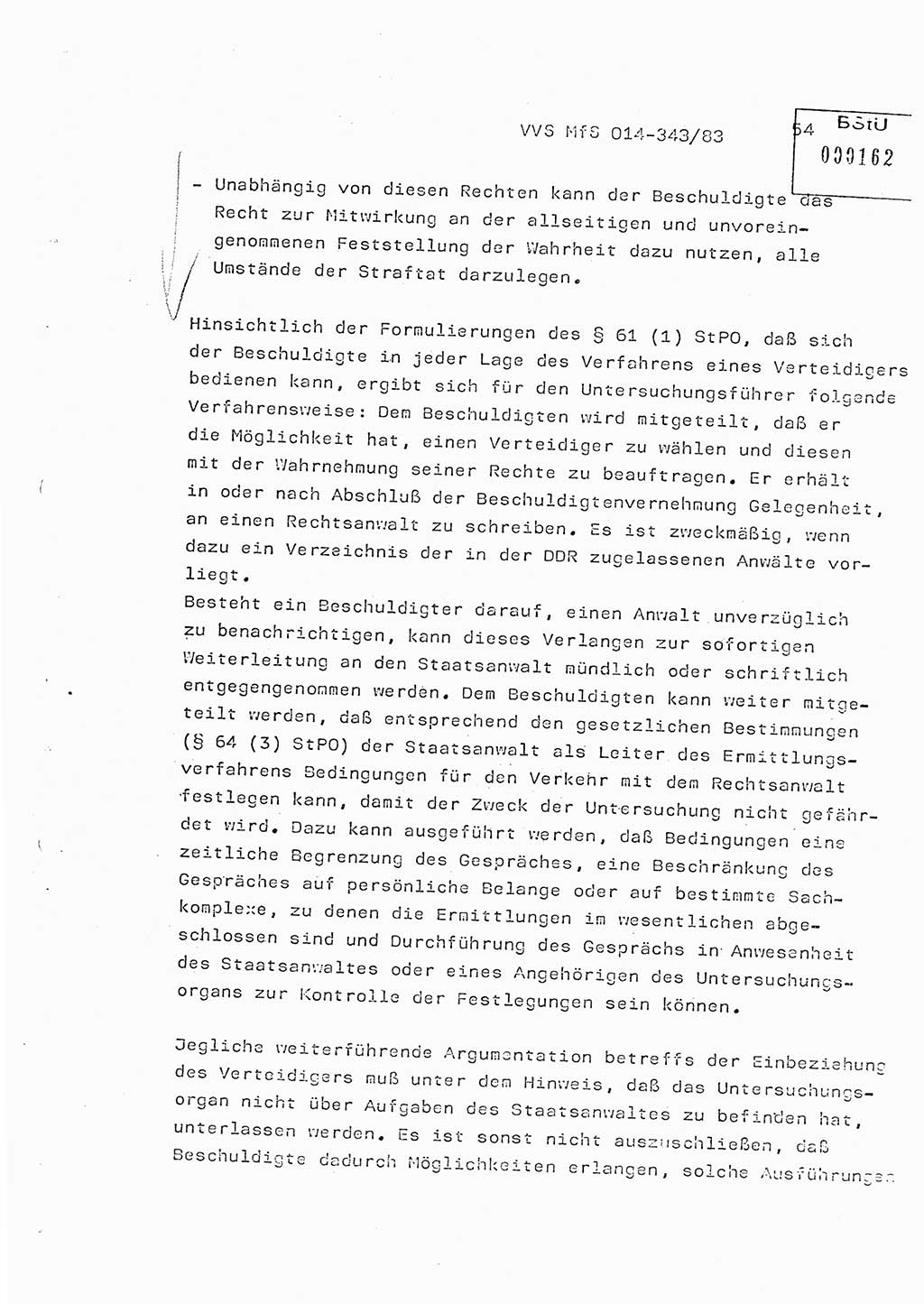 VVS MfS 014-343/83 54 BStU 000162

- Unabhängig von diesen Rechten kann der Beschuldigte das Recht zur Mitwirkung an der allseitigen und unvoreingenommenen Feststellung der Wahrheit dazu nutzen, alle Umstände der Straftat darzulegen.

Hinsichtlich der Formulierungen des § 61 (1) StPO, daß sich der Beschuldigte in jeder Lage des Verfahrens eines Verteidigers bedienen kann, ergibt sich für den Untersuchungsführer folgende Verfahrensweise: Dem Beschuldigten wird mitgeteilt, daß er die Möglichkeit hat, einen Verteidiger zu wählen und diesen mit der Wahrnehmung seiner Rechte zu beauftragen. Er erhält in oder nach Abschluß der Beschuldigtenvernehmung Gelegenheit, an einen Rechtsanwalt zu schreiben. Es ist zweckmäßig, wenn dazu ein Verzeichnis der in der DDR zugelassenen Anwälte vorliegt.
Besteht ein Beschuldigter darauf, einen Anwalt unverzüglich zu benachrichtigen, kann dieses Verlangen zur sofortigen Weiterleitung an den Staatsanwalt mündlich oder schriftlich entgegengenommen werden. Dem Beschuldigten kann weiter mitgeteilt werden, daß entsprechend den gesetzlichen Bestimmungen (§ 64 (3) StPO) der Staatsanwalt als Leiter des Ermittlungsverfahrens Bedingungen für den Verkehr mit dem Rechtsanwalt festlegen kann, damit der Zweck der Untersuchung nicht gefährdet wird. Dazu kann ausgeführt werden, daß Bedingungen eine zeitliche Begrenzung des Gespräches, eine Beschränkung des Gespräches auf persönliche Belange oder auf bestimmte Sachkomplexe, zu denen die Ermittlungen im wesentlichen abgeschlossen sind und Durchführung des Gesprächs in Anwesenheit des Staatsanwaltes oder eines Angehörigen des Untersuchungsorgans zur Kontrolle der Festlegungen sein können.

Jegliche weiterführende Argumentation betreffs der Einbeziehung des Verteidigers muß unter dem Hinweis, daß das Untersuchungsorgan nicht über Aufgaben des Staatsanwaltes zu befinden hat, unterlassen werden. Es ist sonst nicht auszuschließen, daß Beschuldigte dadurch Möglichkeiten erlangen, solche Ausführungen